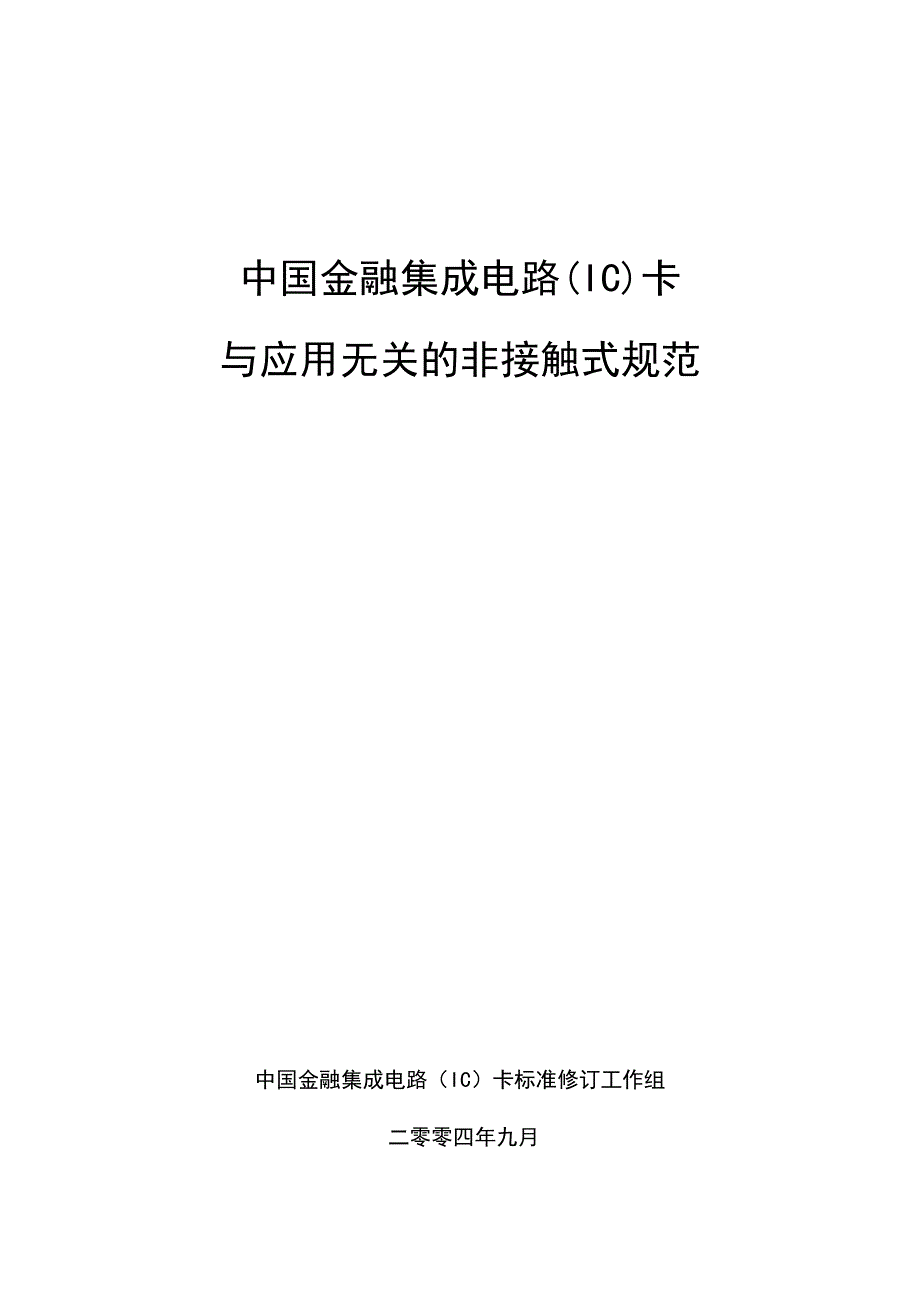 中国金融集成电路(IC)卡

与应用无关的非接触式规范

中国金融集成电路（IC）卡标准修订工作组

二零零四年九月